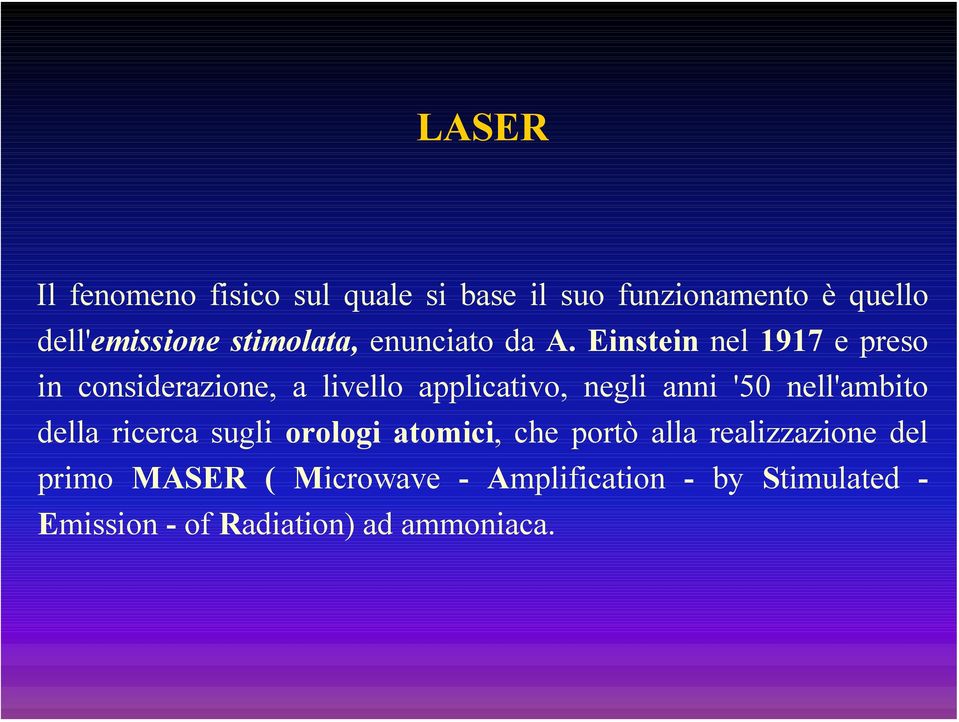 LASER

Il fenomeno fisico sul quale si base il suo funzionamento è quello dell'emissione stimolata, enunciato da A. Einstein nel 1917 e preso in considerazione, a livello applicativo, negli anni '50 nell'ambito della ricerca sugli orologi atomici, che portò alla realizzazione del primo MASER ( Microwave - Amplification - by Stimulated - Emission - of Radiation) ad ammoniaca.